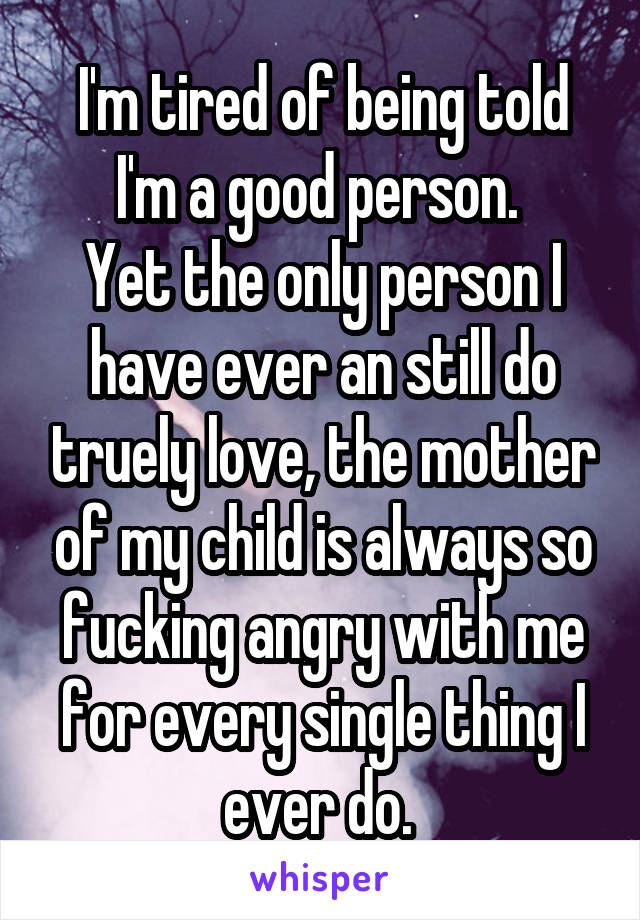 I'm tired of being told I'm a good person.
Yet the only person I have ever an still do truely love, the mother of my child is always so fucking angry with me for every single thing I ever do.

whisper